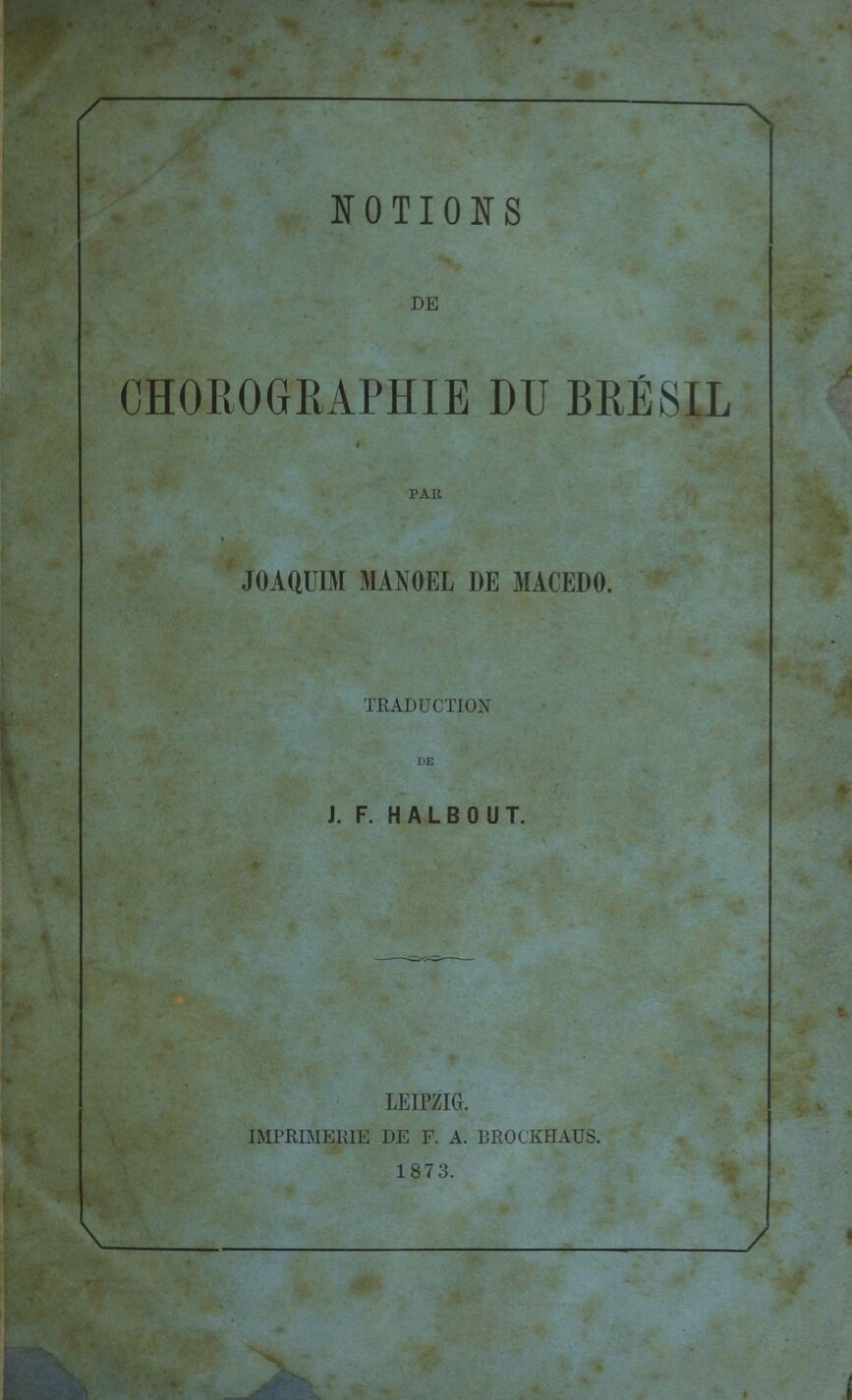 NOTIONS

DE

CHOROGRAPHIE DU BRÉSIL

PAR

JOAQUIM MANOEL DE MACEDO.

TRADUCTION

DE

J. F. HALBOUT.

LEIPZIG.
IMPRIMERIE DE F. A. BROCKHAUS.
1873.